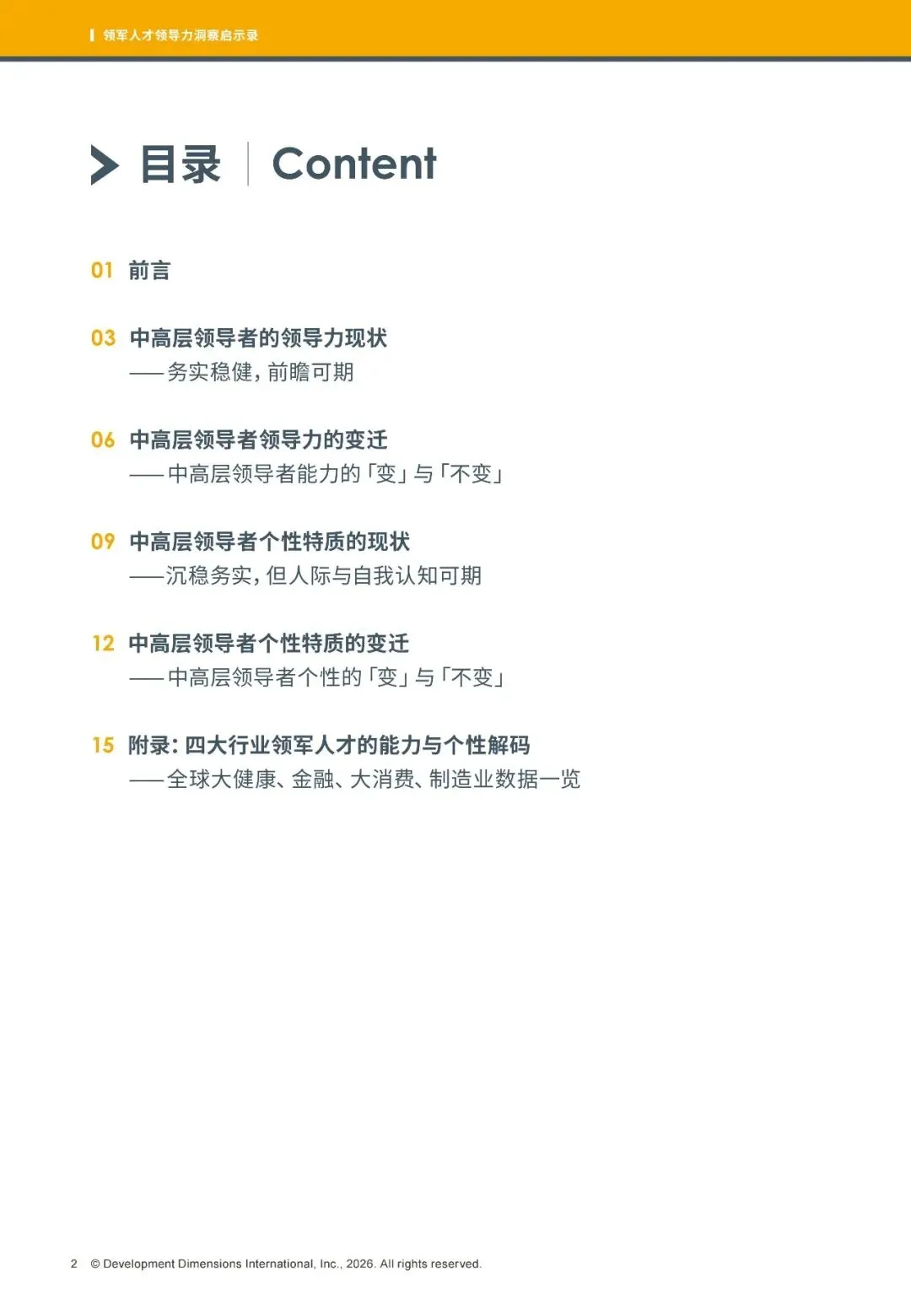 领军人才领导力洞察启示录

目录 Content

01 前言

03 中高层领导者的领导力现状
——务实稳健，前瞻可期

06 中高层领导者领导力的变迁
——中高层领导者能力的「变」与「不变」

09 中高层领导者个性特质的现状
——沉稳务实，但人际与自我认知可期

12 中高层领导者个性特质的变迁
——中高层领导者个性的「变」与「不变」

15 附录：四大行业领军人才的能力与个性解码
——全球大健康、金融、大消费、制造业数据一览

2 © Development Dimensions International, Inc., 2026. All rights reserved.